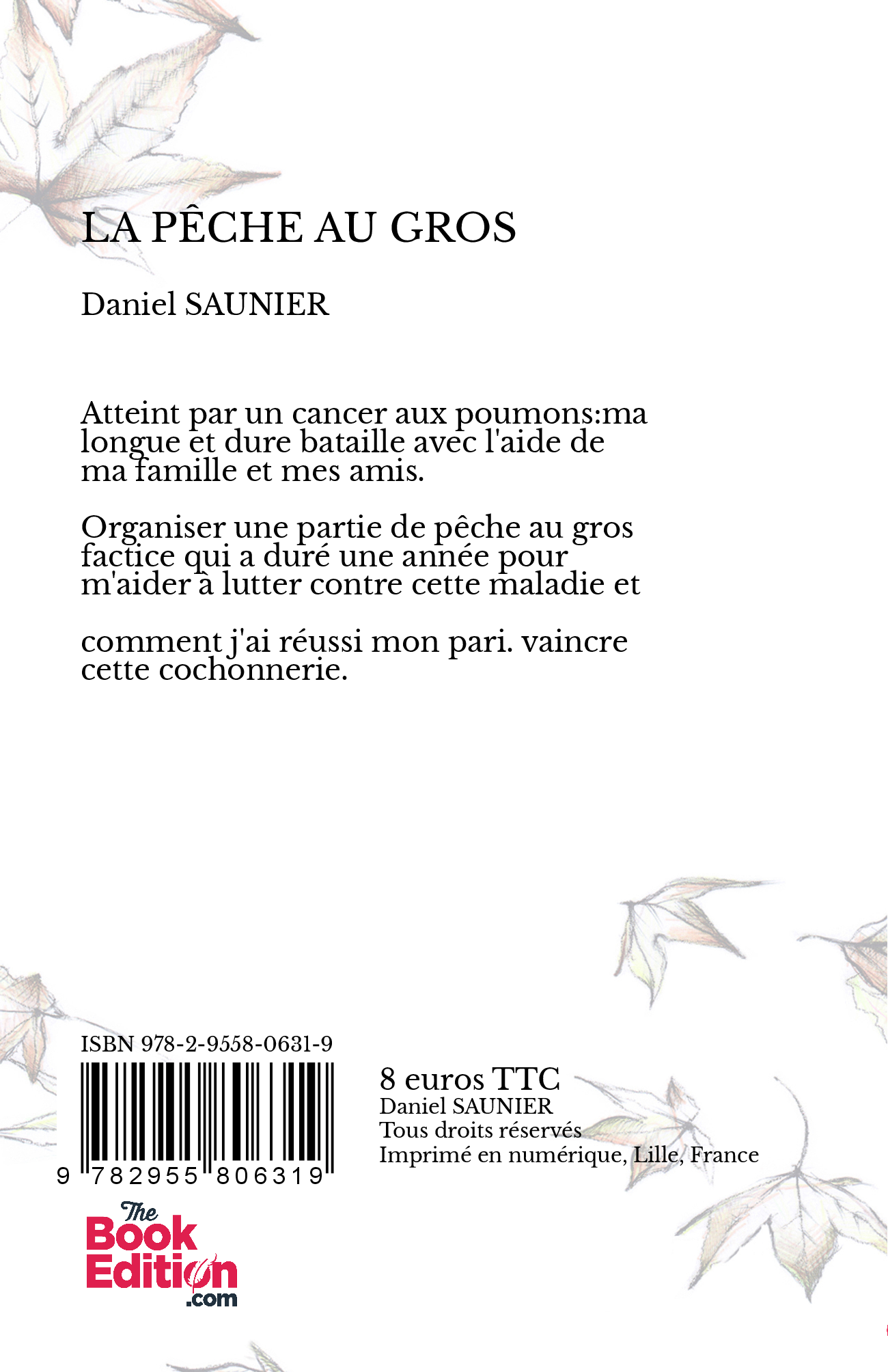 LA PÊCHE AU GROS

Daniel SAUNIER

Atteint par un cancer aux poumons:ma longue et dure bataille avec l'aide de ma famille et mes amis.

Organiser une partie de pêche au gros factice qui a duré une année pour m'aider à lutter contre cette maladie et

comment j'ai réussi mon pari. vaincre cette cochonnerie.

ISBN 978-2-9558-0631-9

9 782955 806319

8 euros TTC
Daniel SAUNIER
Tous droits réservés
Imprimé en numérique, Lille, France

The Book Edition .com